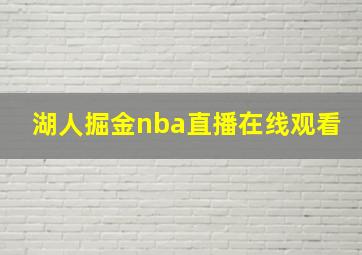 湖人掘金nba直播在线观看